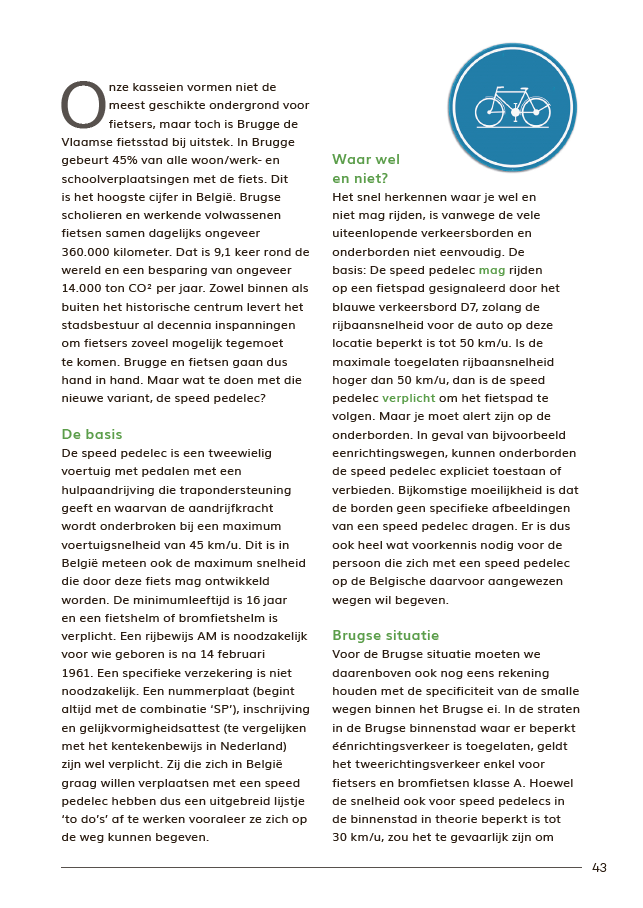 Onze kasseien vormen niet de meest geschikte ondergrond voor fietsers, maar toch is Brugge de Vlaamse fietsstad bij uitstek. In Brugge gebeurt 45% van alle woon/werk- en schoolverplaatsingen met de fiets. Dit is het hoogste cijfer in België. Brugse scholieren en werkende volwassenen fietsen samen dagelijks ongeveer 360.000 kilometer. Dat is 9,1 keer rond de wereld en een besparing van ongeveer 14.000 ton CO² per jaar. Zowel binnen als buiten het historische centrum levert het stadsbestuur al decennia inspanningen om fietsers zoveel mogelijk tegemoet te komen. Brugge en fietsen gaan dus hand in hand. Maar wat te doen met die nieuwe variant, de speed pedelec?

De basis
De speed pedelec is een tweewielig voertuig met pedalen met een hulpaandrijving die trapondersteuning geeft en waarvan de aandrijfkracht wordt onderbroken bij een maximum voertuigsnelheid van 45 km/u. Dit is in België meteen ook de maximum snelheid die door deze fiets mag ontwikkeld worden. De minimumleeftijd is 16 jaar en een fietshelm of bromfietshelm is verplicht. Een rijbewijs AM is noodzakelijk voor wie geboren is na 14 februari 1961. Een specifieke verzekering is niet noodzakelijk. Een nummerplaat (begint altijd met de combinatie 'SP'), inschrijving en gelijkvormigheidsattest (te vergelijken met het kentekenbewijs in Nederland) zijn wel verplicht. Zij die zich in België graag willen verplaatsen met een speed pedelec hebben dus een uitgebreid lijstje 'to do's' af te werken vooraleer ze zich op de weg kunnen begeven.

Waar wel en niet?
Het snel herkennen waar je wel en niet mag rijden, is vanwege de vele uiteenlopende verkeersborden en onderborden niet eenvoudig. De basis: De speed pedelec mag rijden op een fietspad gesignaleerd door het blauwe verkeersbord D7, zolang de rijbaansnelheid voor de auto op deze locatie beperkt is tot 50 km/u. Is de maximale toegelaten rijbaansnelheid hoger dan 50 km/u, dan is de speed pedelec verplicht om het fietspad te volgen. Maar je moet alert zijn op de onderborden. In geval van bijvoorbeeld eenrichtingswegen, kunnen onderborden de speed pedelec expliciet toestaan of verbieden. Bijkomstige moeilijkheid is dat de borden geen specifieke afbeeldingen van een speed pedelec dragen. Er is dus ook heel wat voorkennis nodig voor de persoon die zich met een speed pedelec op de Belgische daarvoor aangewezen wegen wil begeven.

Brugse situatie
Voor de Brugse situatie moeten we daarenboven ook nog eens rekening houden met de specificiteit van de smalle wegen binnen het Brugse ei. In de straten in de Brugse binnenstad waar er beperkt éénrichtingsverkeer is toegelaten, geldt het tweerichtingsverkeer enkel voor fietsers en bromfietsen klasse A. Hoewel de snelheid ook voor speed pedelecs in de binnenstad in theorie beperkt is tot 30 km/u, zou het te gevaarlijk zijn om

43